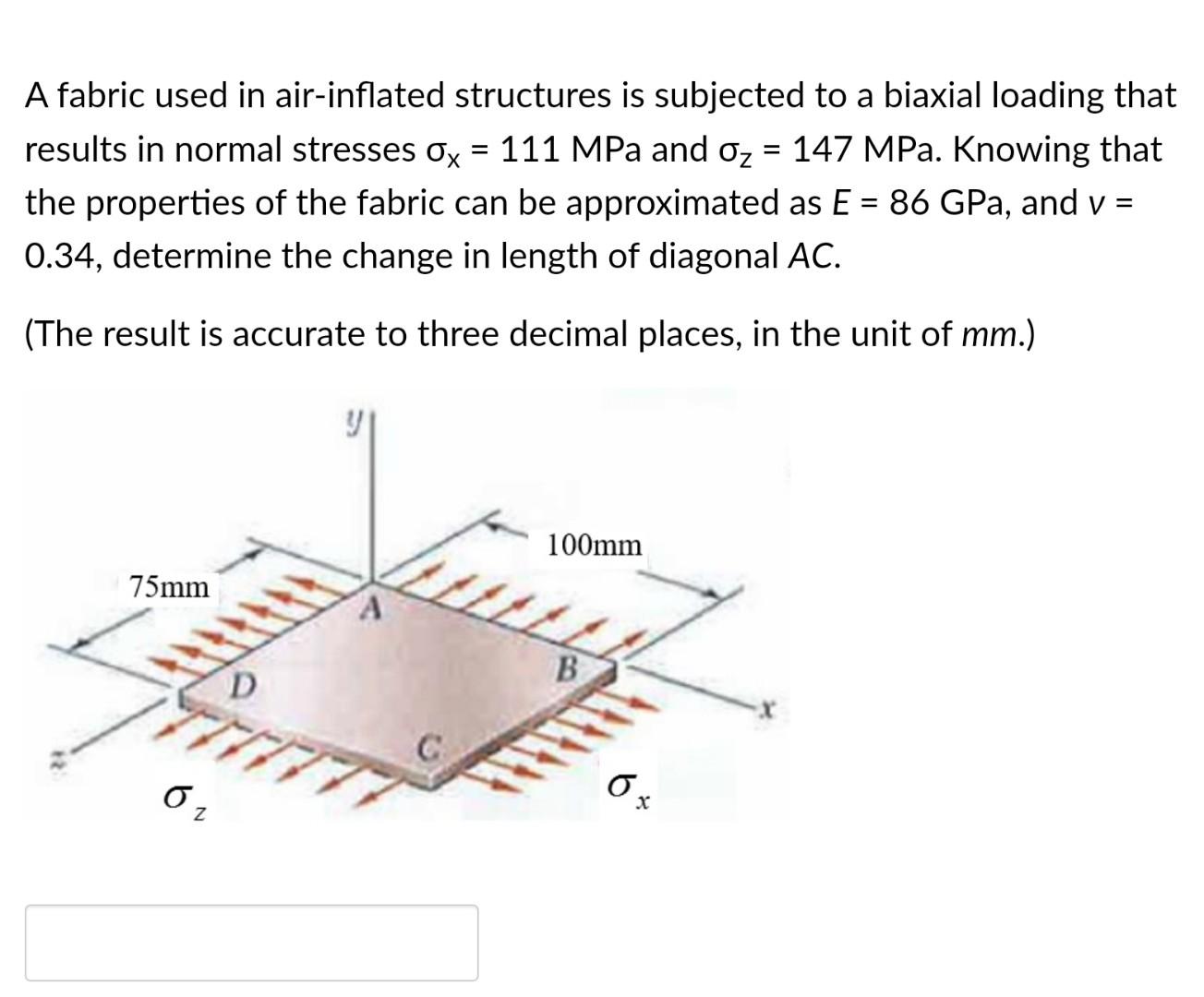 A fabric used in air-inflated structures is subjected to a biaxial loading that results in normal stresses $\sigma_x$ = 111 MPa and $\sigma_z$ = 147 MPa. Knowing that the properties of the fabric can be approximated as $E$ = 86 GPa, and $v$ = 0.34, determine the change in length of diagonal $AC$.

(The result is accurate to three decimal places, in the unit of $mm$.)

$y$

100mm

75mm

A

B

D

C

$x$

$z$

$\sigma_z$

$\sigma_x$